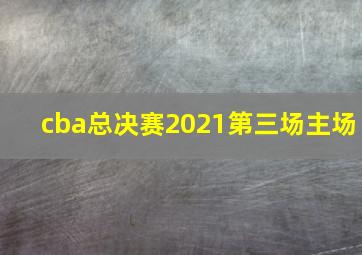 cba总决赛2021第三场主场